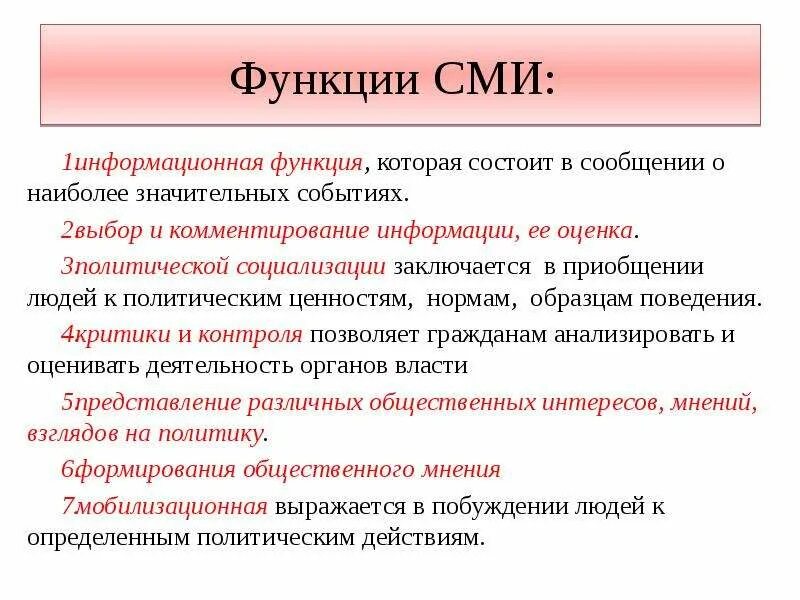 Функции СМИ:

1информационная функция, которая состоит в сообщении о наиболее значительных событиях.

2выбор и комментирование информации, ее оценка.

3политической социализации заключается в приобщении людей к политическим ценностям, нормам, образцам поведения.

4критики и контроля позволяет гражданам анализировать и оценивать деятельность органов власти

5представление различных общественных интересов, мнений, взглядов на политику.

6формирования общественного мнения

7мобилизационная выражается в побуждении людей к определенным политическим действиям.